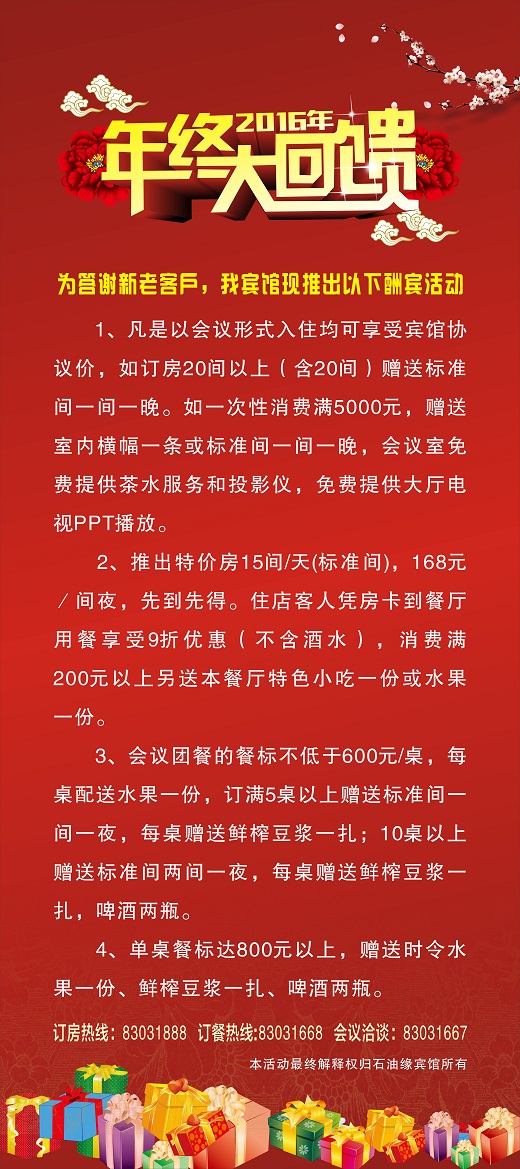 2016年
年终大回馈

为答谢新老客户，我宾馆现推出以下酬宾活动

1、凡是以会议形式入住均可享受宾馆协议价，如订房20间以上（含20间）赠送标准间一间一晚。如一次性消费满5000元，赠送室内横幅一条或标准间一间一晚，会议室免费提供茶水服务和投影仪，免费提供大厅电视PPT播放。

2、推出特价房15间/天(标准间)，168元/间夜，先到先得。住店客人凭房卡到餐厅用餐享受9折优惠（不含酒水），消费满200元以上另送本餐厅特色小吃一份或水果一份。

3、会议团餐的餐标不低于600元/桌，每桌配送水果一份，订满5桌以上赠送标准间一间一夜，每桌赠送鲜榨豆浆一扎；10桌以上赠送标准间两间一夜，每桌赠送鲜榨豆浆一扎，啤酒两瓶。

4、单桌餐标达800元以上，赠送时令水果一份、鲜榨豆浆一扎、啤酒两瓶。

订房热线：83031888 订餐热线:83031668 会议洽谈：83031667

本活动最终解释权归石油缘宾馆所有